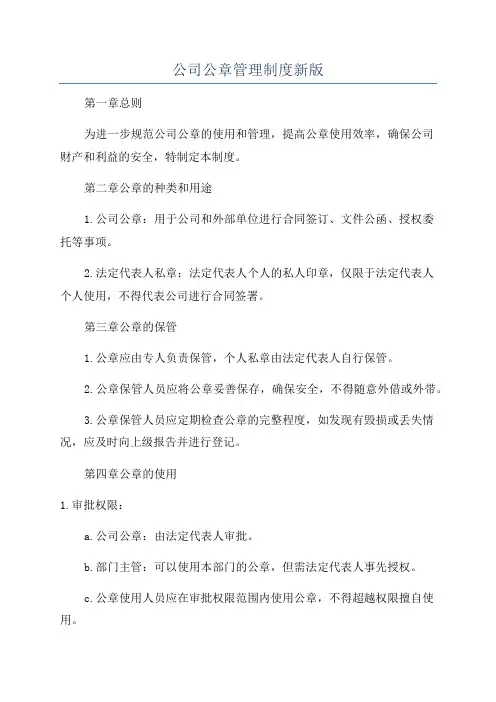 公司公章管理制度新版

第一章总则

为进一步规范公司公章的使用和管理，提高公章使用效率，确保公司财产和利益的安全，特制定本制度。

第二章公章的种类和用途

1.公司公章：用于公司和外部单位进行合同签订、文件公函、授权委托等事项。

2.法定代表人私章：法定代表人个人的私人印章，仅限于法定代表人个人使用，不得代表公司进行合同签署。

第三章公章的保管

1.公章应由专人负责保管，个人私章由法定代表人自行保管。

2.公章保管人员应将公章妥善保存，确保安全，不得随意外借或外带。

3.公章保管人员应定期检查公章的完整程度，如发现有毁损或丢失情况，应及时向上级报告并进行登记。

第四章公章的使用

1.审批权限：

a.公司公章：由法定代表人审批。

b.部门主管：可以使用本部门的公章，但需法定代表人事先授权。

c.公章使用人员应在审批权限范围内使用公章，不得超越权限擅自使用。